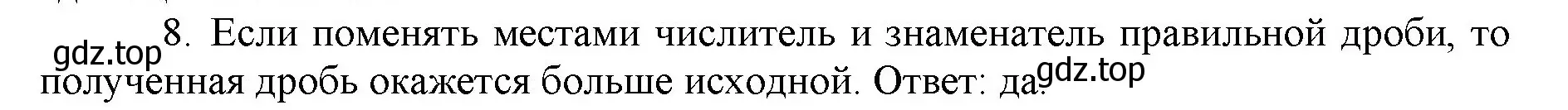 gdz.top

8. Если поменять местами числитель и знаменатель правильной дроби, то полученная дробь окажется больше исходной. Ответ: да.

gdz.top